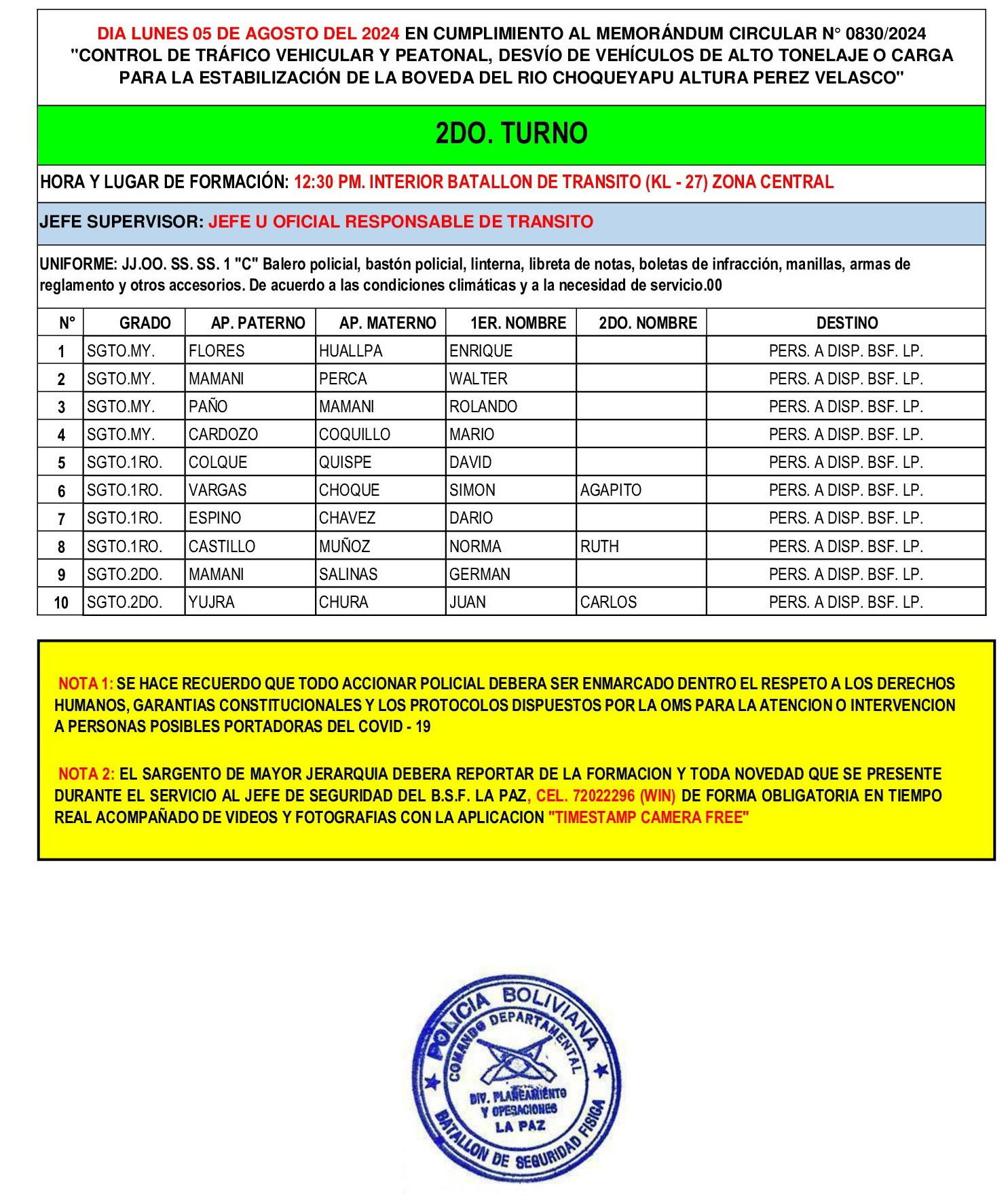 DIA LUNES 05 DE AGOSTO DEL 2024 EN CUMPLIMIENTO AL MEMORÁNDUM CIRCULAR N° 0830/2024 "CONTROL DE TRÁFICO VEHICULAR Y PEATONAL, DESVÍO DE VEHÍCULOS DE ALTO TONELAJE O CARGA PARA LA ESTABILIZACIÓN DE LA BOVEDA DEL RIO CHOQUEYAPU ALTURA PEREZ VELASCO"

2DO. TURNO

HORA Y LUGAR DE FORMACIÓN: 12:30 PM. INTERIOR BATALLON DE TRANSITO (KL - 27) ZONA CENTRAL

JEFE SUPERVISOR: JEFE U OFICIAL RESPONSABLE DE TRANSITO

UNIFORME: JJ.OO. SS. SS. 1 "C" Balero policial, bastón policial, linterna, libreta de notas, boletas de infracción, manillas, armas de reglamento y otros accesorios. De acuerdo a las condiciones climáticas y a la necesidad de servicio.00

| N° | GRADO | AP. PATERNO | AP. MATERNO | 1ER. NOMBRE | 2DO. NOMBRE | DESTINO |
|---|---|---|---|---|---|---|
| 1 | SGTO.MY. | FLORES | HUALLPA | ENRIQUE | | PERS. A DISP. BSF. LP. |
| 2 | SGTO.MY. | MAMANI | PERCA | WALTER | | PERS. A DISP. BSF. LP. |
| 3 | SGTO.MY. | PAÑO | MAMANI | ROLANDO | | PERS. A DISP. BSF. LP. |
| 4 | SGTO.MY. | CARDOZO | COQUILLO | MARIO | | PERS. A DISP. BSF. LP. |
| 5 | SGTO.1RO. | COLQUE | QUISPE | DAVID | | PERS. A DISP. BSF. LP. |
| 6 | SGTO.1RO. | VARGAS | CHOQUE | SIMON | AGAPITO | PERS. A DISP. BSF. LP. |
| 7 | SGTO.1RO. | ESPINO | CHAVEZ | DARIO | | PERS. A DISP. BSF. LP. |
| 8 | SGTO.1RO. | CASTILLO | MUÑOZ | NORMA | RUTH | PERS. A DISP. BSF. LP. |
| 9 | SGTO.2DO. | MAMANI | SALINAS | GERMAN | | PERS. A DISP. BSF. LP. |
| 10 | SGTO.2DO. | YUJRA | CHURA | JUAN | CARLOS | PERS. A DISP. BSF. LP. |

NOTA 1: SE HACE RECUERDO QUE TODO ACCIONAR POLICIAL DEBERA SER ENMARCADO DENTRO EL RESPETO A LOS DERECHOS HUMANOS, GARANTIAS CONSTITUCIONALES Y LOS PROTOCOLOS DISPUESTOS POR LA OMS PARA LA ATENCION O INTERVENCION A PERSONAS POSIBLES PORTADORAS DEL COVID - 19

NOTA 2: EL SARGENTO DE MAYOR JERARQUIA DEBERA REPORTAR DE LA FORMACION Y TODA NOVEDAD QUE SE PRESENTE DURANTE EL SERVICIO AL JEFE DE SEGURIDAD DEL B.S.F. LA PAZ, CEL. 72022296 (WIN) DE FORMA OBLIGATORIA EN TIEMPO REAL ACOMPAÑADO DE VIDEOS Y FOTOGRAFIAS CON LA APLICACION "TIMESTAMP CAMERA FREE"

POLICIA BOLIVIANA
COMANDO DEPARTAMENTAL
DIV. PLANEAMIENTO Y OPERACIONES
LA PAZ
BATALLON DE SEGURIDAD FISICA